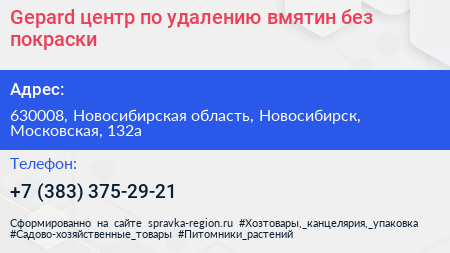 Gepard центр по удалению вмятин без покраски

Адрес:

630008, Новосибирская область, Новосибирск, Московская, 132а

Телефон:

+7 (383) 375-29-21

Сформированно на сайте spravka-region.ru #Хозтовары,_канцелярия,_упаковка #Садово-хозяйственные_товары #Питомники_растений